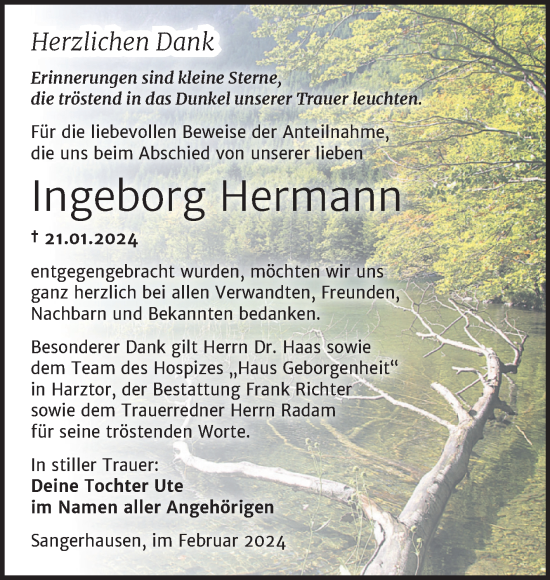 Herzlichen Dank

Erinnerungen sind kleine Sterne, die tröstend in das Dunkel unserer Trauer leuchten.

Für die liebevollen Beweise der Anteilnahme, die uns beim Abschied von unserer lieben

Ingeborg Hermann

† 21.01.2024

entgegengebracht wurden, möchten wir uns ganz herzlich bei allen Verwandten, Freunden, Nachbarn und Bekannten bedanken.

Besonderer Dank gilt Herrn Dr. Haas sowie dem Team des Hospizes „Haus Geborgenheit“ in Harztor, der Bestattung Frank Richter sowie dem Trauerredner Herrn Radam für seine tröstenden Worte.

In stiller Trauer:
Deine Tochter Ute
im Namen aller Angehörigen

Sangerhausen, im Februar 2024